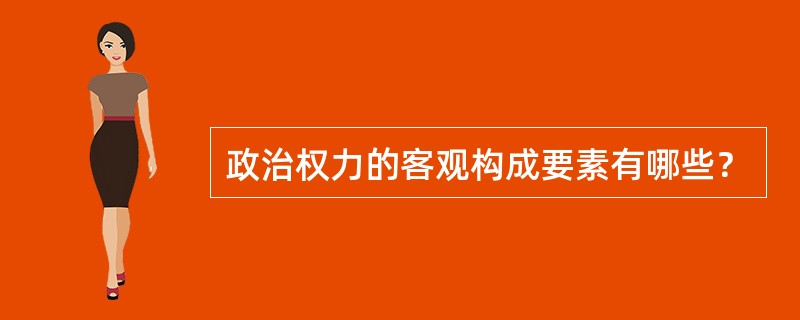 政治权力的客观构成要素有哪些？